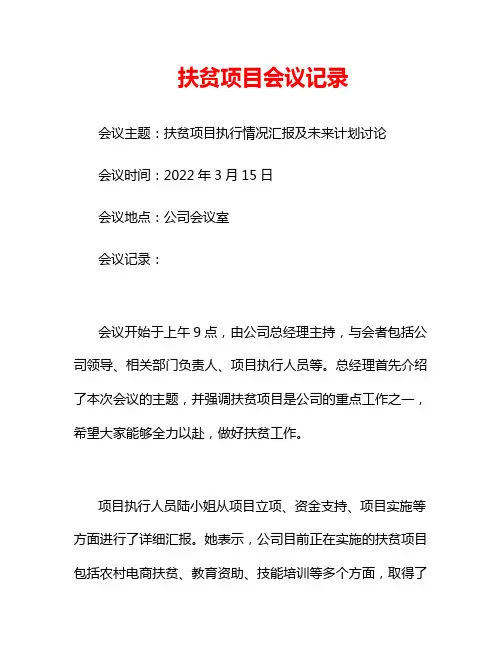 扶贫项目会议记录

会议主题：扶贫项目执行情况汇报及未来计划讨论

会议时间：2022 年 3 月 15 日

会议地点：公司会议室

会议记录：

会议开始于上午 9 点，由公司总经理主持，与会者包括公司领导、相关部门负责人、项目执行人员等。总经理首先介绍了本次会议的主题，并强调扶贫项目是公司的重点工作之一，希望大家能够全力以赴，做好扶贫工作。

项目执行人员陆小姐从项目立项、资金支持、项目实施等方面进行了详细汇报。她表示，公司目前正在实施的扶贫项目包括农村电商扶贫、教育资助、技能培训等多个方面，取得了